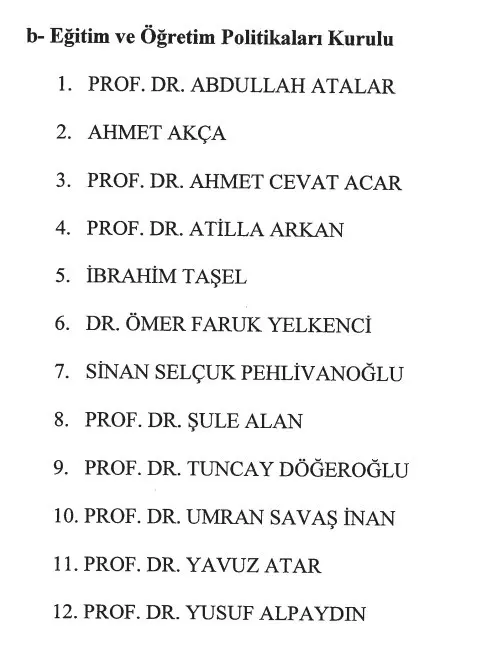 b- Eğitim ve Öğretim Politikaları Kurulu

1. PROF. DR. ABDULLAH ATALAR

2. AHMET AKÇA

3. PROF. DR. AHMET CEVAT ACAR

4. PROF. DR. ATİLLA ARKAN

5. İBRAHİM TAŞEL

6. DR. ÖMER FARUK YELKENCİ

7. SİNAN SELÇUK PEHLİVANOĞLU

8. PROF. DR. ŞULE ALAN

9. PROF. DR. TUNCAY DÖĞEROĞLU

10. PROF. DR. UMRAN SAVAŞ İNAN

11. PROF. DR. YAVUZ ATAR

12. PROF. DR. YUSUF ALPAYDIN